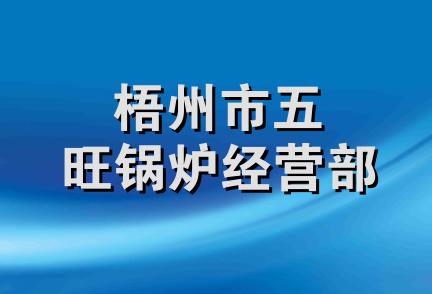 梧州市五
旺锅炉经营部